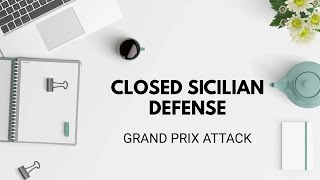 CLOSED SICILIAN DEFENSE

GRAND PRIX ATTACK